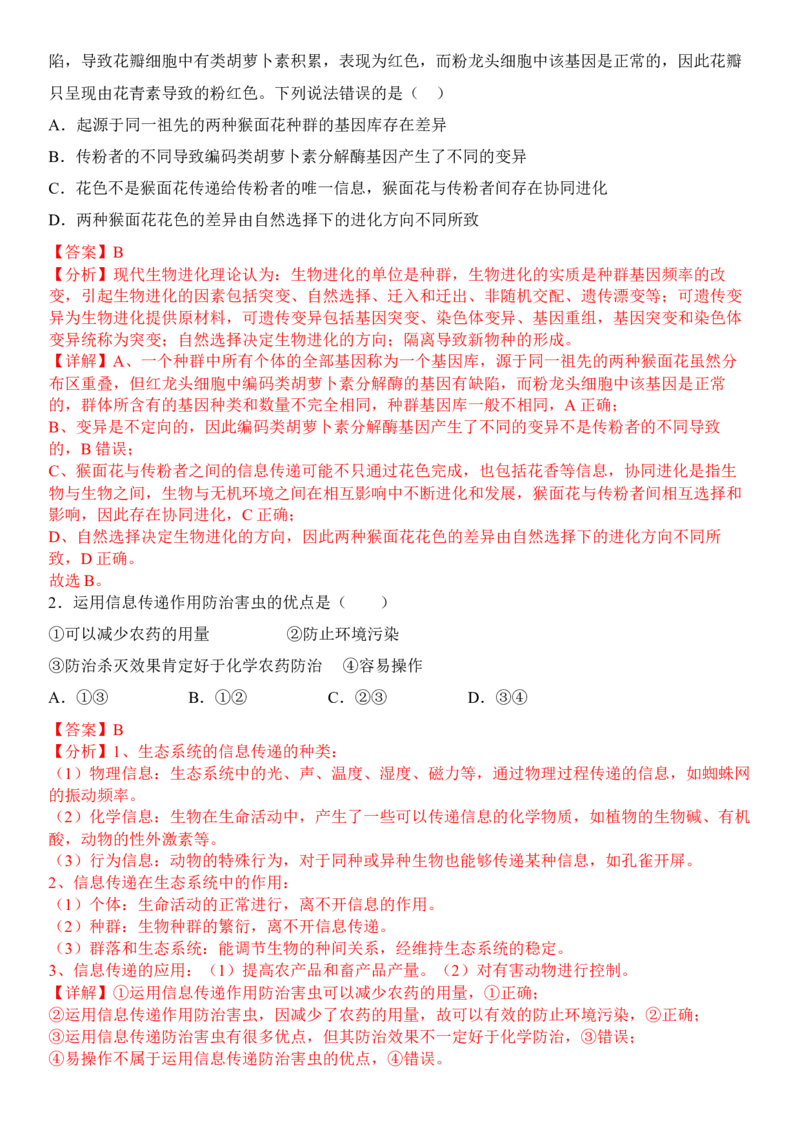 陷，导致花瓣细胞中有类胡萝卜素积累，表现为红色，而粉龙头细胞中该基因是正常的，因此花瓣只呈现由花青素导致的粉红色。下列说法错误的是（ ）

A．起源于同一祖先的两种猴面花种群的基因库存在差异

B．传粉者的不同导致编码类胡萝卜素分解酶基因产生了不同的变异

C．花色不是猴面花传递给传粉者的唯一信息，猴面花与传粉者间存在协同进化

D．两种猴面花花色的差异由自然选择下的进化方向不同所致

【答案】B

【分析】现代生物进化理论认为：生物进化的单位是种群，生物进化的实质是种群基因频率的改变，引起生物进化的因素包括突变、自然选择、迁入和迁出、非随机交配、遗传漂变等；可遗传变异为生物进化提供原材料，可遗传变异包括基因突变、染色体变异、基因重组，基因突变和染色体变异统称为突变；自然选择决定生物进化的方向；隔离导致新物种的形成。

【详解】A、一个种群中所有个体的全部基因称为一个基因库，源于同一祖先的两种猴面花虽然分布区重叠，但红龙头细胞中编码类胡萝卜素分解酶的基因有缺陷，而粉龙头细胞中该基因是正常的，群体所含有的基因种类和数量不完全相同，种群基因库一般不相同，A正确；

B、变异是不定向的，因此编码类胡萝卜素分解酶基因产生了不同的变异不是传粉者的不同导致的，B错误；

C、猴面花与传粉者之间的信息传递可能不只通过花色完成，也包括花香等信息，协同进化是指生物与生物之间，生物与无机环境之间在相互影响中不断进化和发展，猴面花与传粉者间相互选择和影响，因此存在协同进化，C正确；

D、自然选择决定生物进化的方向，因此两种猴面花花色的差异由自然选择下的进化方向不同所致，D正确。

故选B。

2．运用信息传递作用防治害虫的优点是（ ）

①可以减少农药的用量 ②防止环境污染

③防治杀灭效果肯定好于化学农药防治 ④容易操作

A．①③ B．①② C．②③ D．③④

【答案】B

【分析】1、生态系统的信息传递的种类：

（1）物理信息：生态系统中的光、声、温度、湿度、磁力等，通过物理过程传递的信息，如蜘蛛网的振动频率。

（2）化学信息：生物在生命活动中，产生了一些可以传递信息的化学物质，如植物的生物碱、有机酸，动物的性外激素等。

（3）行为信息：动物的特殊行为，对于同种或异种生物也能够传递某种信息，如孔雀开屏。

2、信息传递在生态系统中的作用：

（1）个体：生命活动的正常进行，离不开信息的作用。

（2）种群：生物种群的繁衍，离不开信息传递。

（3）群落和生态系统：能调节生物的种间关系，经维持生态系统的稳定。

3、信息传递的应用：（1）提高农产品和畜产品产量。（2）对有害动物进行控制。

【详解】①运用信息传递作用防治害虫可以减少农药的用量，①正确；

②运用信息传递作用防治害虫，因减少了农药的用量，故可以有效的防止环境污染，②正确；

③运用信息传递防治害虫有很多优点，但其防治效果不一定好于化学防治，③错误；

④易操作不属于运用信息传递防治害虫的优点，④错误。